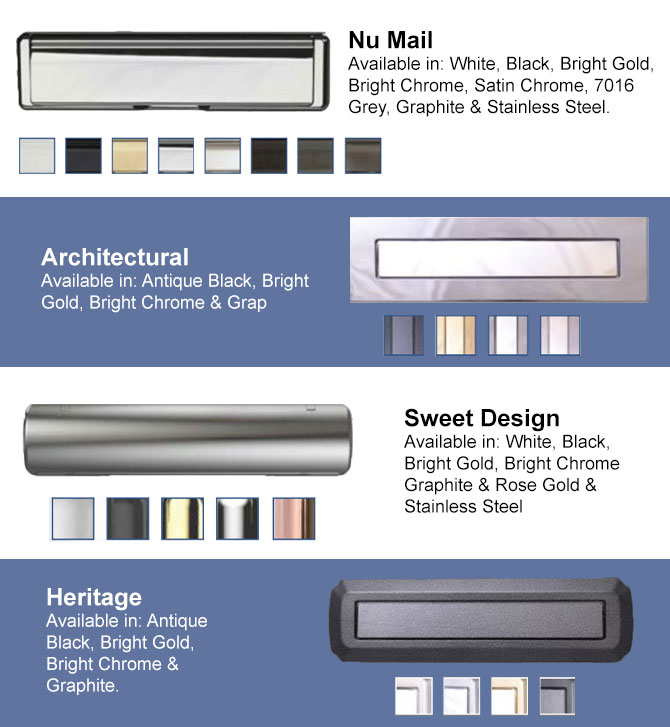 Nu Mail
Available in: White, Black, Bright Gold, Bright Chrome, Satin Chrome, 7016 Grey, Graphite & Stainless Steel.

Architectural
Available in: Antique Black, Bright Gold, Bright Chrome & Grap

Sweet Design
Available in: White, Black, Bright Gold, Bright Chrome Graphite & Rose Gold & Stainless Steel

Heritage
Available in: Antique Black, Bright Gold, Bright Chrome & Graphite.